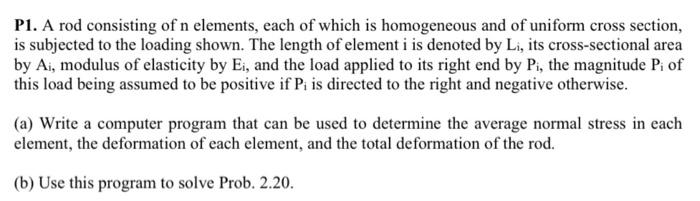 **P1.** A rod consisting of n elements, each of which is homogeneous and of uniform cross section, is subjected to the loading shown. The length of element i is denoted by $L_i$, its cross-sectional area by $A_i$, modulus of elasticity by $E_i$, and the load applied to its right end by $P_i$, the magnitude $P_i$ of this load being assumed to be positive if $P_i$ is directed to the right and negative otherwise.

(a) Write a computer program that can be used to determine the average normal stress in each element, the deformation of each element, and the total deformation of the rod.

(b) Use this program to solve Prob. 2.20.